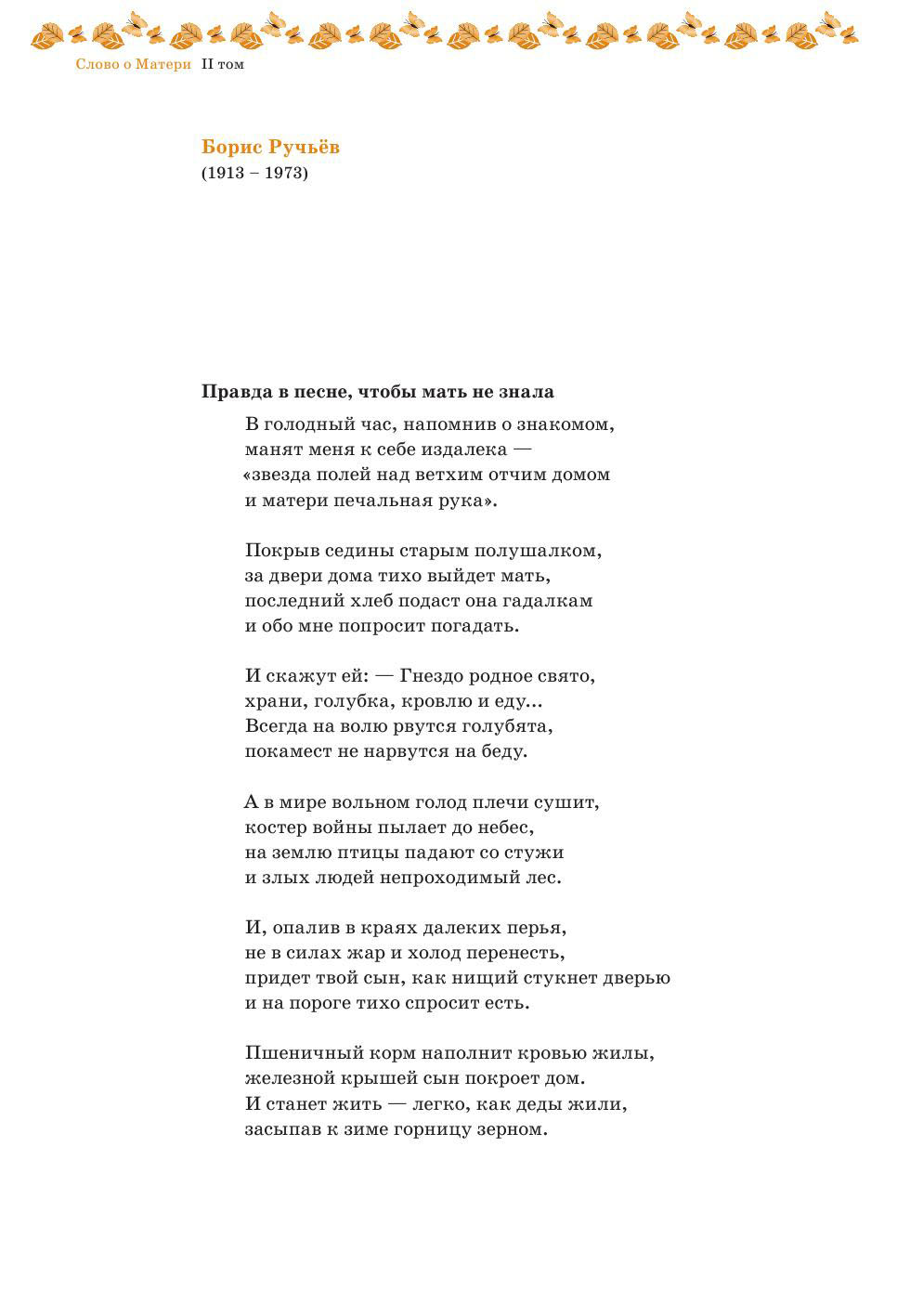 Слово о Матери II том

Борис Ручьёв
(1913 – 1973)

Правда в песне, чтобы мать не знала

В голодный час, напомнив о знакомом,
манят меня к себе издалека —
«звезда полей над ветхим отчим домом
и матери печальная рука».

Покрыв седины старым полушалком,
за двери дома тихо выйдет мать,
последний хлеб подаст она гадалкам
и обо мне попросит погадать.

И скажут ей: — Гнездо родное свято,
храни, голубка, кровлю и еду...
Всегда на волю рвутся голубята,
покамест не нарвутся на беду.

А в мире вольном голод плечи сушит,
костер войны пылает до небес,
на землю птицы падают со стужи
и злых людей непроходимый лес.

И, опалив в краях далеких перья,
не в силах жар и холод перенесть,
придет твой сын, как нищий стукнет дверью
и на пороге тихо спросит есть.

Пшеничный корм наполнит кровью жилы,
железной крышей сын покроет дом.
И станет жить — легко, как деды жили,
засыпав к зиме горницу зерном.